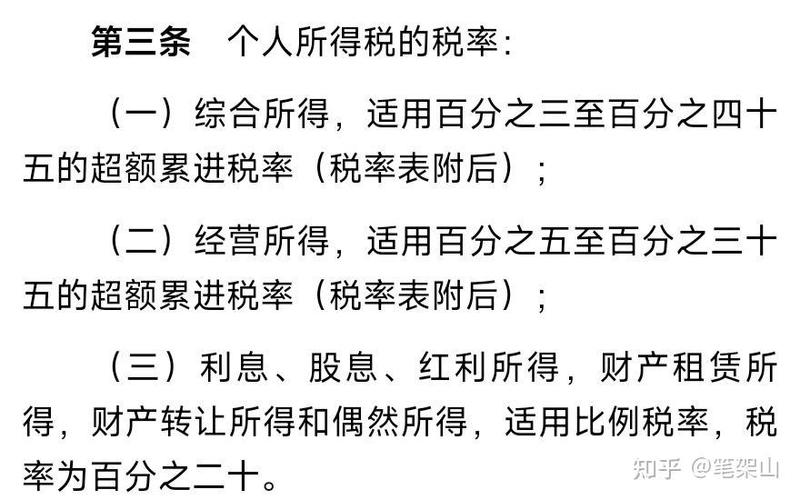 第三条　个人所得税的税率：

（一）综合所得，适用百分之三至百分之四十五的超额累进税率（税率表附后）；

（二）经营所得，适用百分之五至百分之三十五的超额累进税率（税率表附后）；

（三）利息、股息、红利所得，财产租赁所得，财产转让所得和偶然所得，适用比例税率，税率为百分之二十。

知乎 @笔架山